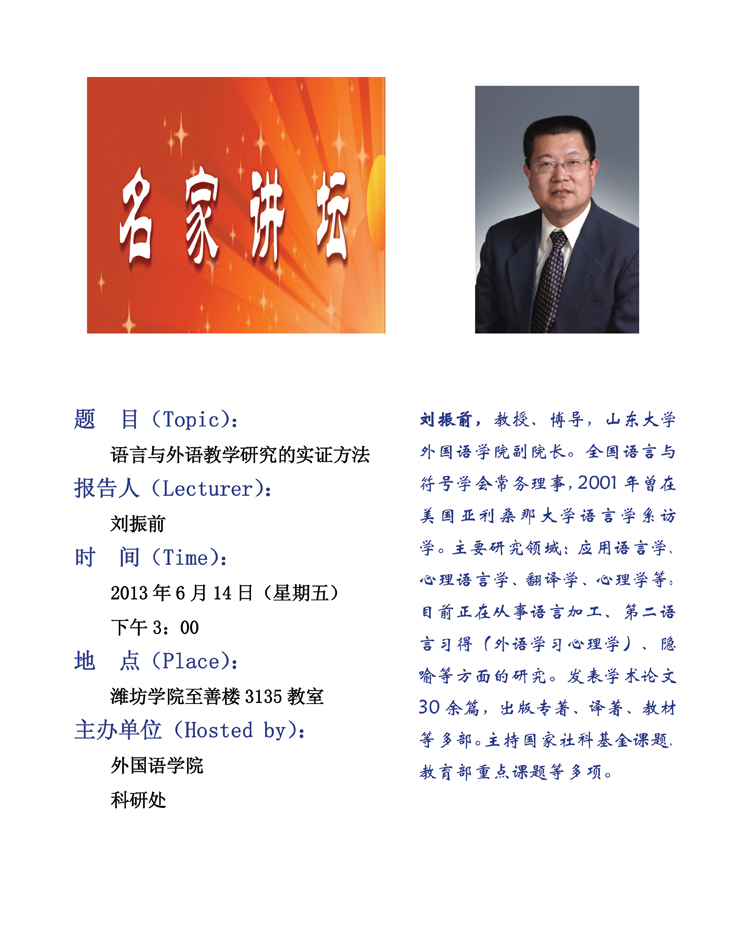 名家讲坛

题　目（Topic）：

语言与外语教学研究的实证方法

报告人（Lecturer）：

刘振前

时　间（Time）：

2013 年 6 月 14 日（星期五）

下午 3：00

地　点（Place）：

潍坊学院至善楼 3135 教室

主办单位（Hosted by）：

外国语学院

科研处

刘振前，教授、博导，山东大学外国语学院副院长。全国语言与符号学会常务理事，2001 年曾在美国亚利桑那大学语言学系访学。主要研究领域：应用语言学、心理语言学、翻译学、心理学等。目前正在从事语言加工、第二语言习得（外语学习心理学）、隐喻等方面的研究。发表学术论文 30 余篇，出版专著、译著、教材等多部。主持国家社科基金课题、教育部重点课题等多项。